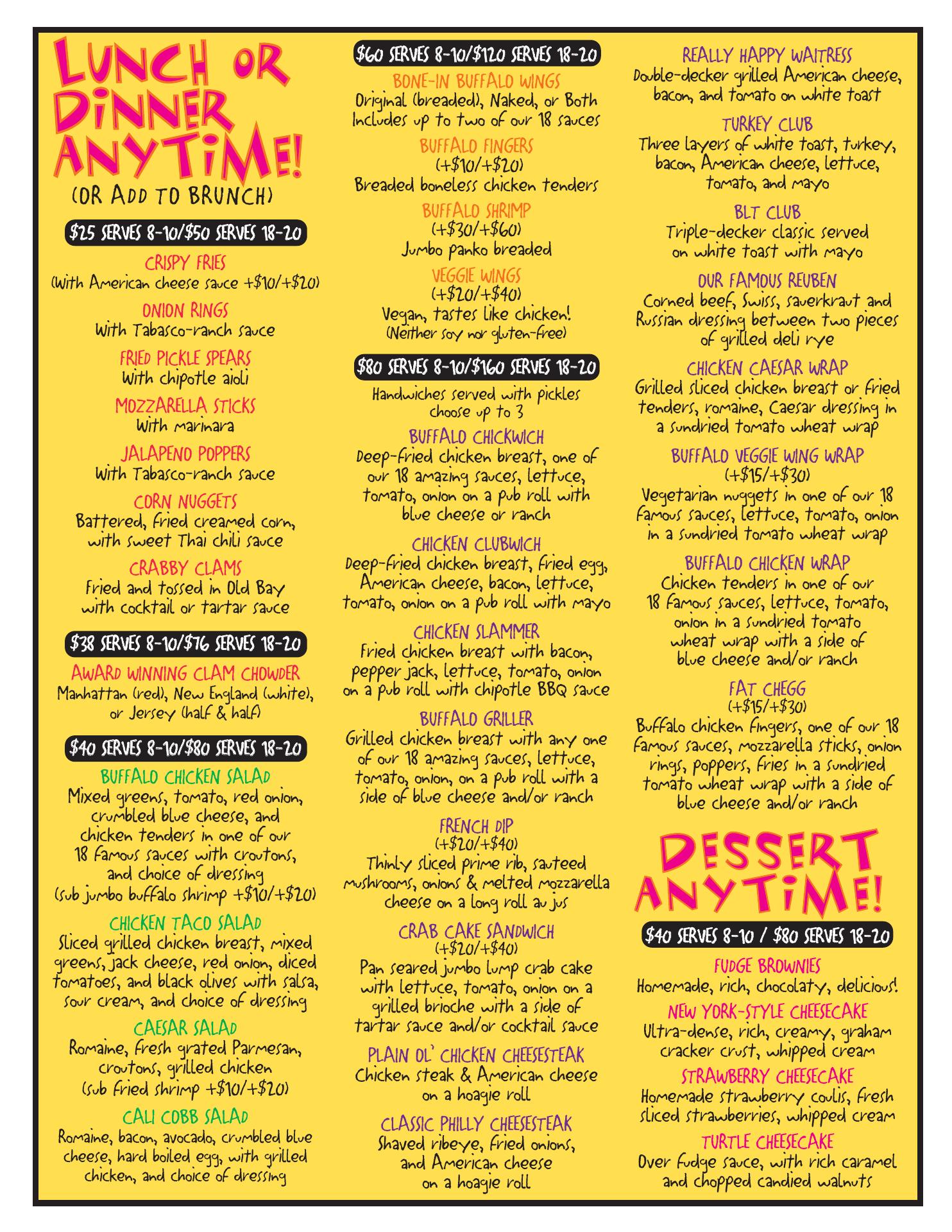 LUNCH OR DINNER ANYTIME!
(OR ADD TO BRUNCH)

$25 SERVES 8-10/$50 SERVES 18-20

CRISPY FRIES
(With American cheese sauce +$10/+$20)

ONION RINGS
With Tabasco-ranch sauce

FRIED PICKLE SPEARS
With chipotle aioli

MOZZARELLA STICKS
With marinara

JALAPENO POPPERS
With Tabasco-ranch sauce

CORN NUGGETS
Battered, fried creamed corn, with sweet Thai chili sauce

CRABBY CLAMS
Fried and tossed in Old Bay with cocktail or tartar sauce

$38 SERVES 8-10/$76 SERVES 18-20

AWARD WINNING CLAM CHOWDER
Manhattan (red), New England (white), or Jersey (half & half)

$40 SERVES 8-10/$80 SERVES 18-20

BUFFALO CHICKEN SALAD
Mixed greens, tomato, red onion, crumbled blue cheese, and chicken tenders in one of our 18 famous sauces with croutons, and choice of dressing
(sub jumbo buffalo shrimp +$10/+$20)

CHICKEN TACO SALAD
Sliced grilled chicken breast, mixed greens, jack cheese, red onion, diced tomatoes, and black olives with salsa, sour cream, and choice of dressing

CAESAR SALAD
Romaine, fresh grated Parmesan, croutons, grilled chicken
(sub fried shrimp +$10/+$20)

CALI COBB SALAD
Romaine, bacon, avocado, crumbled blue cheese, hard boiled egg, with grilled chicken, and choice of dressing

$60 SERVES 8-10/$120 SERVES 18-20

BONE-IN BUFFALO WINGS
Original (breaded), Naked, or Both
Includes up to two of our 18 sauces

BUFFALO FINGERS
(+$10/+$20)
Breaded boneless chicken tenders

BUFFALO SHRIMP
(+$30/+$60)
Jumbo panko breaded

VEGGIE WINGS
(+$20/+$40)
Vegan, tastes like chicken!
(Neither soy nor gluten-free)

$80 SERVES 8-10/$160 SERVES 18-20

Handwiches served with pickles
choose up to 3

BUFFALO CHICKWICH
Deep-fried chicken breast, one of our 18 amazing sauces, lettuce, tomato, onion on a pub roll with blue cheese or ranch

CHICKEN CLUBWICH
Deep-fried chicken breast, fried egg, American cheese, bacon, lettuce, tomato, onion on a pub roll with mayo

CHICKEN SLAMMER
Fried chicken breast with bacon, pepper jack, lettuce, tomato, onion on a pub roll with chipotle BBQ sauce

BUFFALO GRILLER
Grilled chicken breast with any one of our 18 amazing sauces, lettuce, tomato, onion, on a pub roll with a side of blue cheese and/or ranch

FRENCH DIP
(+$20/+$40)
Thinly sliced prime rib, sauteed mushrooms, onions & melted mozzarella cheese on a long roll au jus

CRAB CAKE SANDWICH
(+$20/+$40)
Pan seared jumbo lump crab cake with lettuce, tomato, onion on a grilled brioche with a side of tartar sauce and/or cocktail sauce

PLAIN OL' CHICKEN CHEESESTEAK
Chicken steak & American cheese on a hoagie roll

CLASSIC PHILLY CHEESESTEAK
Shaved ribeye, fried onions, and American cheese on a hoagie roll

REALLY HAPPY WAITRESS
Double-decker grilled American cheese, bacon, and tomato on white toast

TURKEY CLUB
Three layers of white toast, turkey, bacon, American cheese, lettuce, tomato, and mayo

BLT CLUB
Triple-decker classic served on white toast with mayo

OUR FAMOUS REUBEN
Corned beef, Swiss, sauerkraut and Russian dressing between two pieces of grilled deli rye

CHICKEN CAESAR WRAP
Grilled sliced chicken breast or fried tenders, romaine, Caesar dressing in a sundried tomato wheat wrap

BUFFALO VEGGIE WING WRAP
(+$15/+$30)
Vegetarian nuggets in one of our 18 famous sauces, lettuce, tomato, onion in a sundried tomato wheat wrap

BUFFALO CHICKEN WRAP
Chicken tenders in one of our 18 famous sauces, lettuce, tomato, onion in a sundried tomato wheat wrap with a side of blue cheese and/or ranch

FAT CHEGG
(+$15/+$30)
Buffalo chicken fingers, one of our 18 famous sauces, mozzarella sticks, onion rings, poppers, fries in a sundried tomato wheat wrap with a side of blue cheese and/or ranch

DESSERT ANYTIME!

$40 SERVES 8-10 / $80 SERVES 18-20

FUDGE BROWNIES
Homemade, rich, chocolaty, delicious!

NEW YORK-STYLE CHEESECAKE
Ultra-dense, rich, creamy, graham cracker crust, whipped cream

STRAWBERRY CHEESECAKE
Homemade strawberry coulis, fresh sliced strawberries, whipped cream

TURTLE CHEESECAKE
Over fudge sauce, with rich caramel and chopped candied walnuts